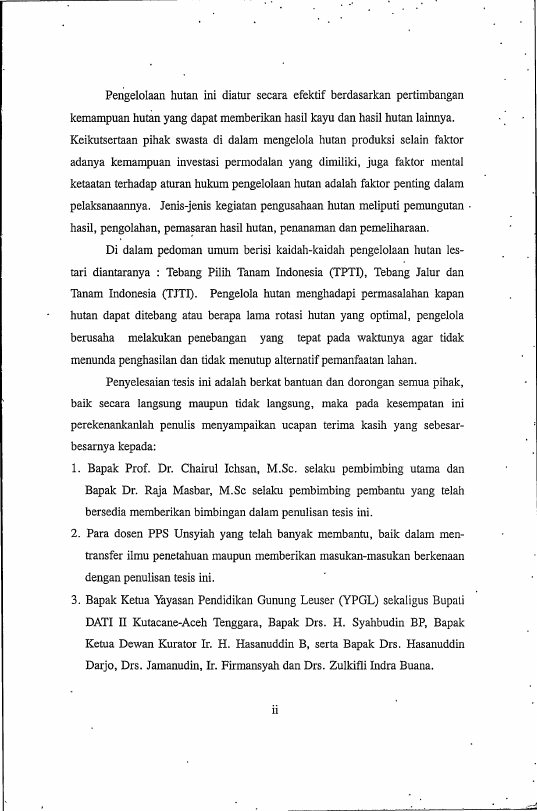 Pengelolaan hutan ini diatur secara efektif berdasarkan pertimbangan kemampuan hutan yang dapat memberikan hasil kayu dan hasil hutan lainnya. Keikutsertaan pihak swasta di dalam mengelola hutan produksi selain faktor adanya kemampuan investasi permodalan yang dimiliki, juga faktor mental ketaatan terhadap aturan hukum pengelolaan hutan adalah faktor penting dalam pelaksanaannya. Jenis-jenis kegiatan pengusahaan hutan meliputi pemungutan hasil, pengolahan, pemasaran hasil hutan, penanaman dan pemeliharaan.

Di dalam pedoman umum berisi kaidah-kaidah pengelolaan hutan lestari diantaranya : Tebang Pilih Tanam Indonesia (TPTI), Tebang Jalur dan Tanam Indonesia (TJTI). Pengelola hutan menghadapi permasalahan kapan hutan dapat ditebang atau berapa lama rotasi hutan yang optimal, pengelola berusaha melakukan penebangan yang tepat pada waktunya agar tidak menunda penghasilan dan tidak menutup alternatif pemanfaatan lahan.

Penyelesaian tesis ini adalah berkat bantuan dan dorongan semua pihak, baik secara langsung maupun tidak langsung, maka pada kesempatan ini perekenankanlah penulis menyampaikan ucapan terima kasih yang sebesar-besarnya kepada:

1. Bapak Prof. Dr. Chairul Ichsan, M.Sc. selaku pembimbing utama dan Bapak Dr. Raja Masbar, M.Sc selaku pembimbing pembantu yang telah bersedia memberikan bimbingan dalam penulisan tesis ini.

2. Para dosen PPS Unsyiah yang telah banyak membantu, baik dalam mentransfer ilmu penetahuan maupun memberikan masukan-masukan berkenaan dengan penulisan tesis ini.

3. Bapak Ketua Yayasan Pendidikan Gunung Leuser (YPGL) sekaligus Bupati DATI II Kutacane-Aceh Tenggara, Bapak Drs. H. Syahbudin BP, Bapak Ketua Dewan Kurator Ir. H. Hasanuddin B, serta Bapak Drs. Hasanuddin Darjo, Drs. Jamanudin, Ir. Firmansyah dan Drs. Zulkifli Indra Buana.

ii